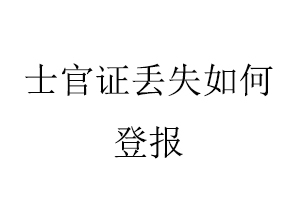 士官证丢失如何登报